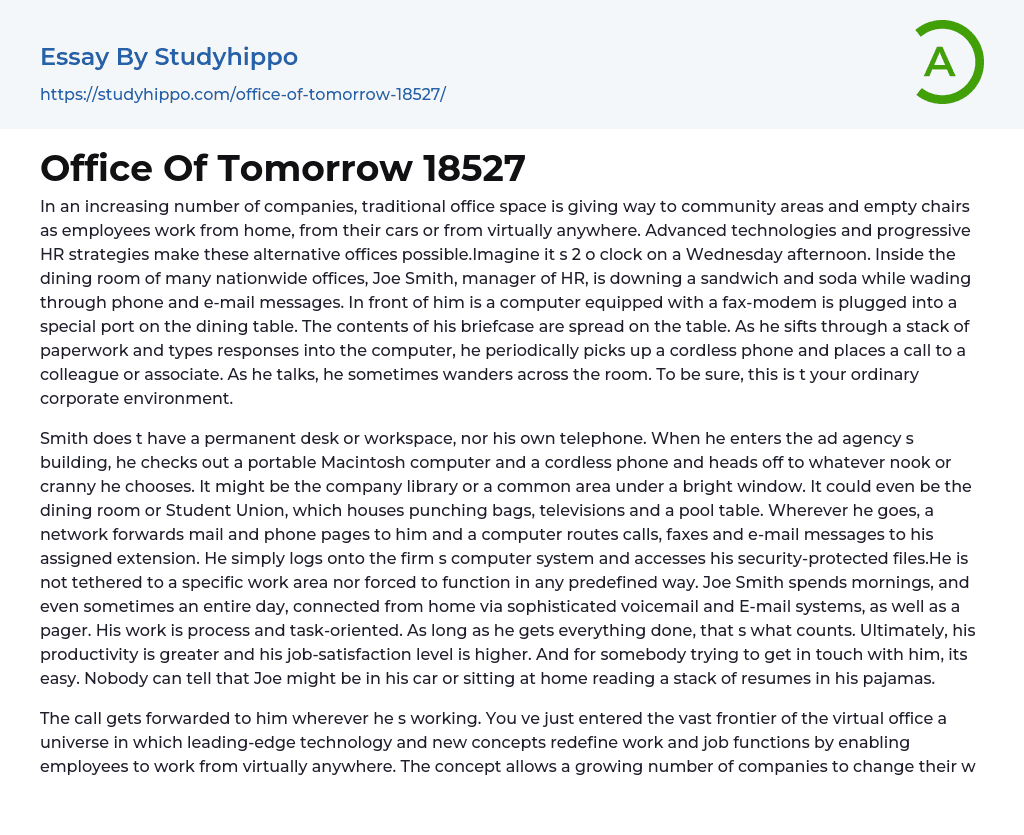 Essay By Studyhippo

https://studyhippo.com/office-of-tomorrow-18527/

A

Office Of Tomorrow 18527

In an increasing number of companies, traditional office space is giving way to community areas and empty chairs as employees work from home, from their cars or from virtually anywhere. Advanced technologies and progressive HR strategies make these alternative offices possible.Imagine it s 2 o clock on a Wednesday afternoon. Inside the dining room of many nationwide offices, Joe Smith, manager of HR, is downing a sandwich and soda while wading through phone and e-mail messages. In front of him is a computer equipped with a fax-modem is plugged into a special port on the dining table. The contents of his briefcase are spread on the table. As he sifts through a stack of paperwork and types responses into the computer, he periodically picks up a cordless phone and places a call to a colleague or associate. As he talks, he sometimes wanders across the room. To be sure, this is t your ordinary corporate environment.

Smith does t have a permanent desk or workspace, nor his own telephone. When he enters the ad agency s building, he checks out a portable Macintosh computer and a cordless phone and heads off to whatever nook or cranny he chooses. It might be the company library or a common area under a bright window. It could even be the dining room or Student Union, which houses punching bags, televisions and a pool table. Wherever he goes, a network forwards mail and phone pages to him and a computer routes calls, faxes and e-mail messages to his assigned extension. He simply logs onto the firm s computer system and accesses his security-protected files.He is not tethered to a specific work area nor forced to function in any predefined way. Joe Smith spends mornings, and even sometimes an entire day, connected from home via sophisticated voicemail and E-mail systems, as well as a pager. His work is process and task-oriented. As long as he gets everything done, that s what counts. Ultimately, his productivity is greater and his job-satisfaction level is higher. And for somebody trying to get in touch with him, its easy. Nobody can tell that Joe might be in his car or sitting at home reading a stack of resumes in his pajamas.

The call gets forwarded to him wherever he s working. You ve just entered the vast frontier of the virtual office a universe in which leading-edge technology and new concepts redefine work and job functions by enabling employees to work from virtually anywhere. The concept allows a growing number of companies to change their w